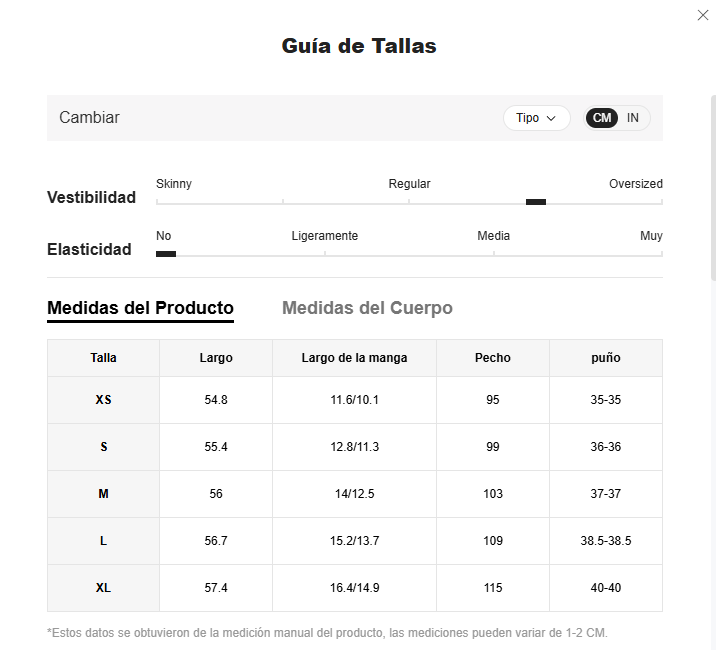 Guía de Tallas

Cambiar

Tipo

CM IN

Vestibilidad

Skinny Regular Oversized

Elasticidad

No Ligeramente Media Muy

Medidas del Producto Medidas del Cuerpo

| Talla | Largo | Largo de la manga | Pecho | puño |
|---|---|---|---|---|
| XS | 54.8 | 11.6/10.1 | 95 | 35-35 |
| S | 55.4 | 12.8/11.3 | 99 | 36-36 |
| M | 56 | 14/12.5 | 103 | 37-37 |
| L | 56.7 | 15.2/13.7 | 109 | 38.5-38.5 |
| XL | 57.4 | 16.4/14.9 | 115 | 40-40 |

*Estos datos se obtuvieron de la medición manual del producto, las mediciones pueden variar de 1-2 CM.